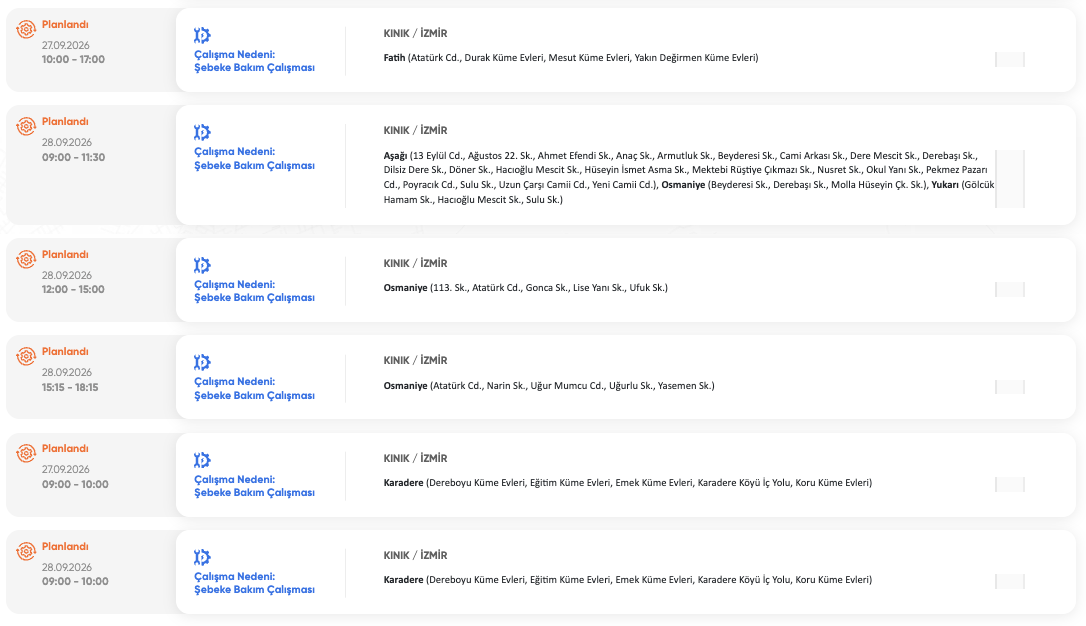 Planlandı
27.09.2026
10:00 - 17:00

Çalışma Nedeni:
Şebeke Bakım Çalışması

KINIK / İZMİR

Fatih (Atatürk Cd., Durak Küme Evleri, Mesut Küme Evleri, Yakın Değirmen Küme Evleri)

Planlandı
28.09.2026
09:00 - 11:30

Çalışma Nedeni:
Şebeke Bakım Çalışması

KINIK / İZMİR

Aşağı (13 Eylül Cd., Ağustos 22. Sk., Ahmet Efendi Sk., Anaç Sk., Armutluk Sk., Beyderesi Sk., Cami Arkası Sk., Dere Mescit Sk., Derebaşı Sk., Dilsiz Dere Sk., Döner Sk., Hacıoğlu Mescit Sk., Hüseyin İsmet Asma Sk., Mektebi Rüştiye Çıkmazı Sk., Nusret Sk., Okul Yanı Sk., Pekmez Pazarı Cd., Poyracık Cd., Sulu Sk., Uzun Çarşı Camii Cd., Yeni Camii Cd.), Osmaniye (Beyderesi Sk., Derebaşı Sk., Molla Hüseyin Çk. Sk.), Yukarı (Gölcük Hamam Sk., Hacıoğlu Mescit Sk., Sulu Sk.)

Planlandı
28.09.2026
12:00 - 15:00

Çalışma Nedeni:
Şebeke Bakım Çalışması

KINIK / İZMİR

Osmaniye (113. Sk., Atatürk Cd., Gonca Sk., Lise Yanı Sk., Ufuk Sk.)

Planlandı
28.09.2026
15:15 - 18:15

Çalışma Nedeni:
Şebeke Bakım Çalışması

KINIK / İZMİR

Osmaniye (Atatürk Cd., Narin Sk., Uğur Mumcu Cd., Uğurlu Sk., Yasemen Sk.)

Planlandı
27.09.2026
09:00 - 10:00

Çalışma Nedeni:
Şebeke Bakım Çalışması

KINIK / İZMİR

Karadere (Dereboyu Küme Evleri, Eğitim Küme Evleri, Emek Küme Evleri, Karadere Köyü İç Yolu, Koru Küme Evleri)

Planlandı
28.09.2026
09:00 - 10:00

Çalışma Nedeni:
Şebeke Bakım Çalışması

KINIK / İZMİR

Karadere (Dereboyu Küme Evleri, Eğitim Küme Evleri, Emek Küme Evleri, Karadere Köyü İç Yolu, Koru Küme Evleri)